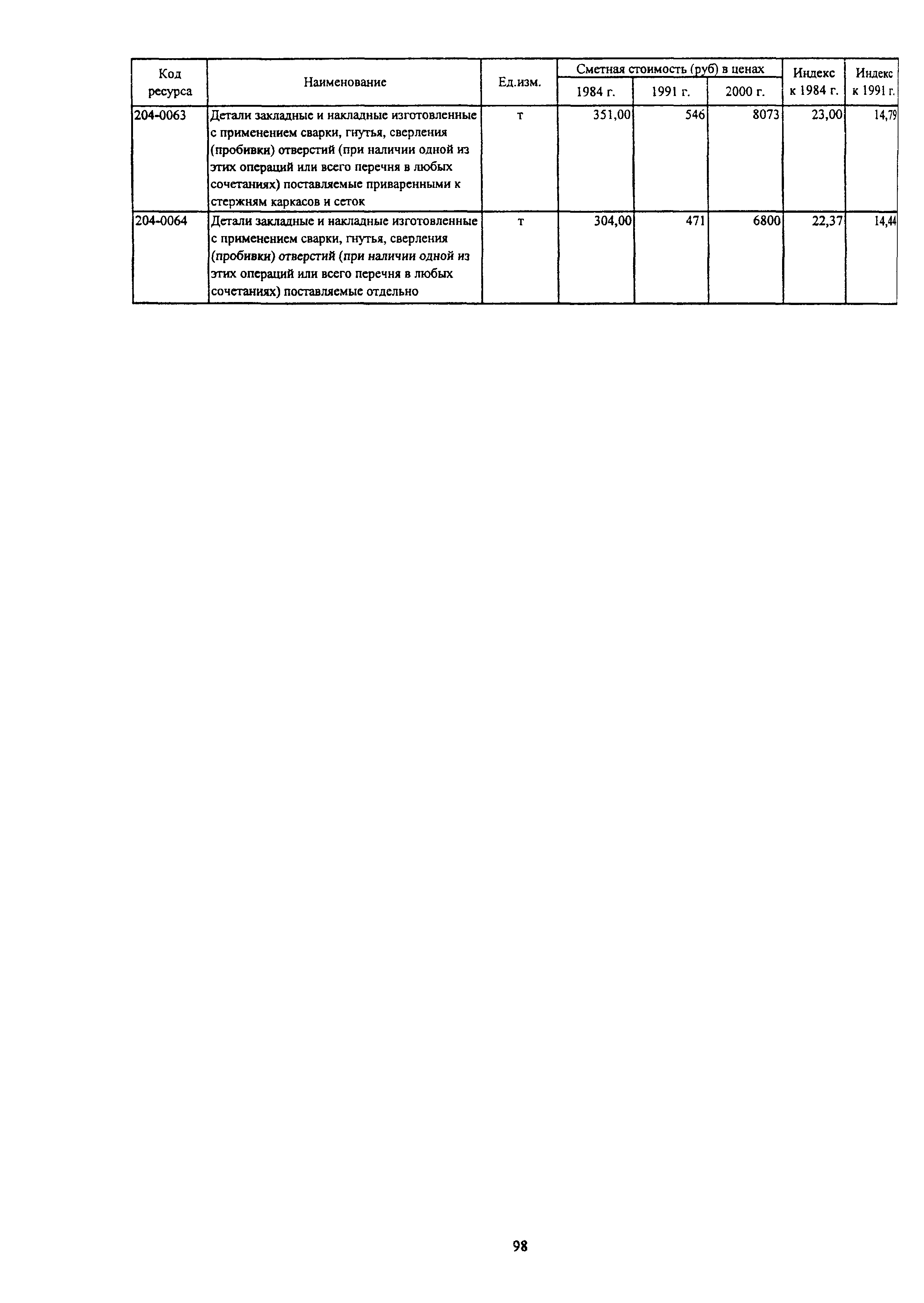 | Код ресурса | Наименование | Ед.изм. | Сметная стоимость (руб) в ценах 1984 г. | Сметная стоимость (руб) в ценах 1991 г. | Сметная стоимость (руб) в ценах 2000 г. | Индекс к 1984 г. | Индекс к 1991 г. |
|---|---|---|---|---|---|---|---|
| 204-0063 | Детали закладные и накладные изготовленные с применением сварки, гнутья, сверления (пробивки) отверстий (при наличии одной из этих операций или всего перечня в любых сочетаниях) поставляемые приваренными к стержням каркасов и сеток | т | 351,00 | 546 | 8073 | 23,00 | 14,79 |
| 204-0064 | Детали закладные и накладные изготовленные с применением сварки, гнутья, сверления (пробивки) отверстий (при наличии одной из этих операций или всего перечня в любых сочетаниях) поставляемые отдельно | т | 304,00 | 471 | 6800 | 22,37 | 14,44 |

98